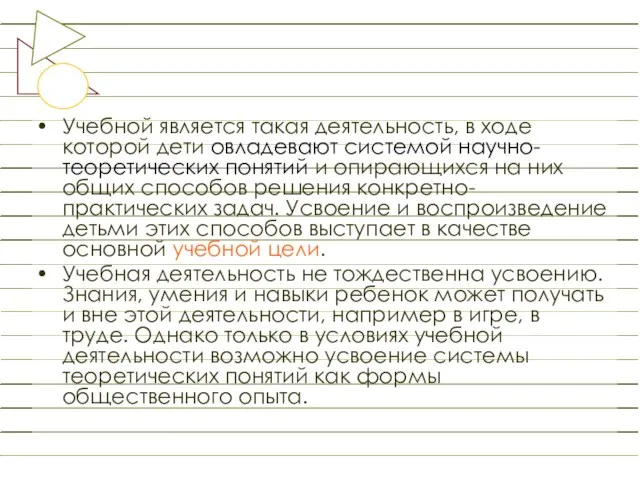 • Учебной является такая деятельность, в ходе которой дети овладевают системой научно-теоретических понятий и опирающихся на них общих способов решения конкретно-практических задач. Усвоение и воспроизведение детьми этих способов выступает в качестве основной учебной цели.

• Учебная деятельность не тождественна усвоению. Знания, умения и навыки ребенок может получать и вне этой деятельности, например в игре, в труде. Однако только в условиях учебной деятельности возможно усвоение системы теоретических понятий как формы общественного опыта.